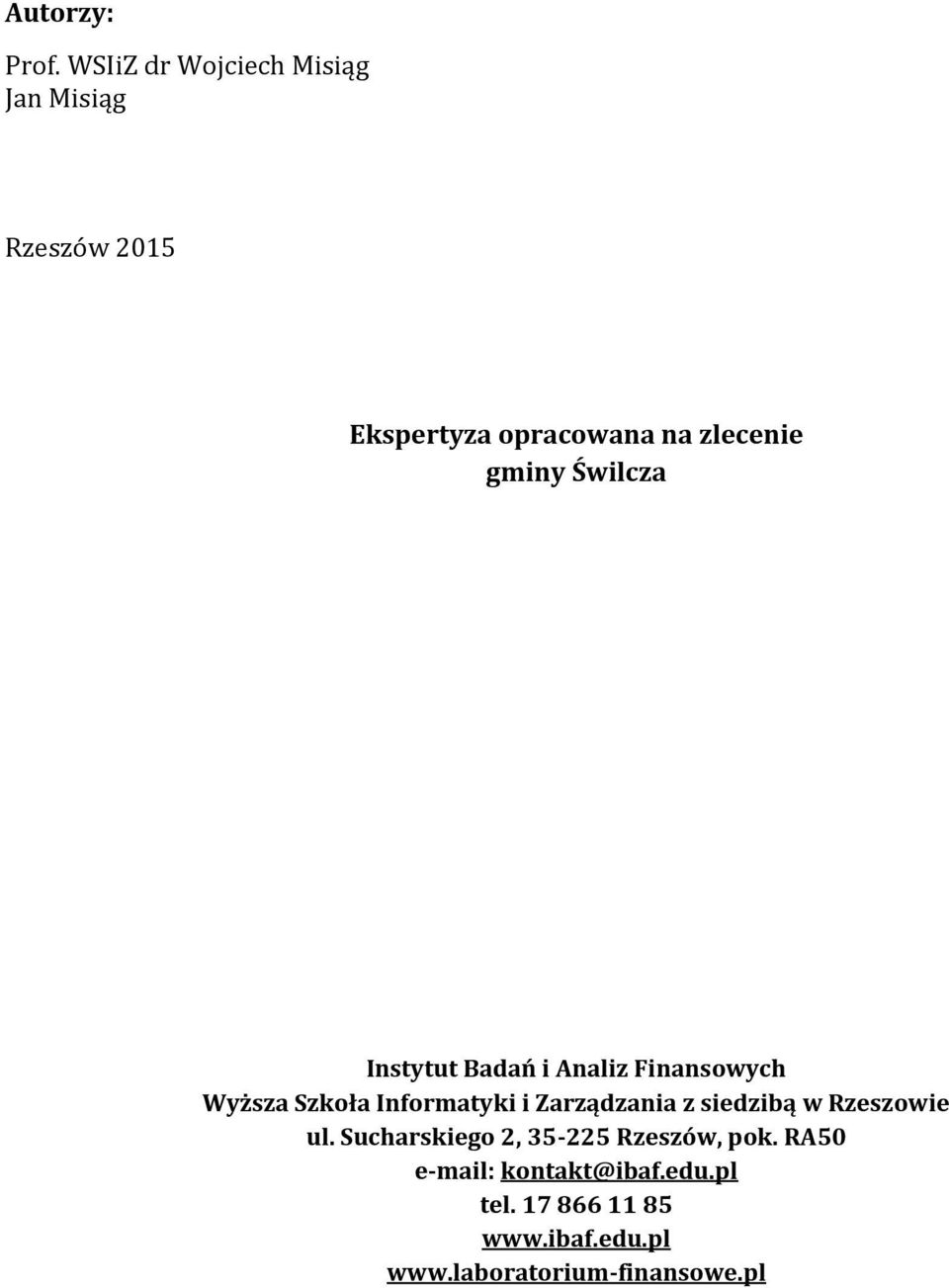 Autorzy:

Prof. WSIiZ dr Wojciech Misiąg
Jan Misiąg

Rzeszów 2015

Ekspertyza opracowana na zlecenie gminy Świlcza

Instytut Badań i Analiz Finansowych
Wyższa Szkoła Informatyki i Zarządzania z siedzibą w Rzeszowie
ul. Sucharskiego 2, 35-225 Rzeszów, pok. RA50
e-mail: kontakt@ibaf.edu.pl
tel. 17 866 11 85
www.ibaf.edu.pl
www.laboratorium-finansowe.pl